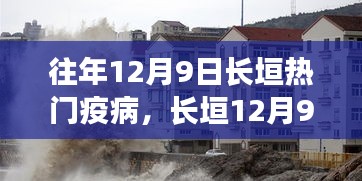 往年12月9日长垣热门疫病，长垣12月9